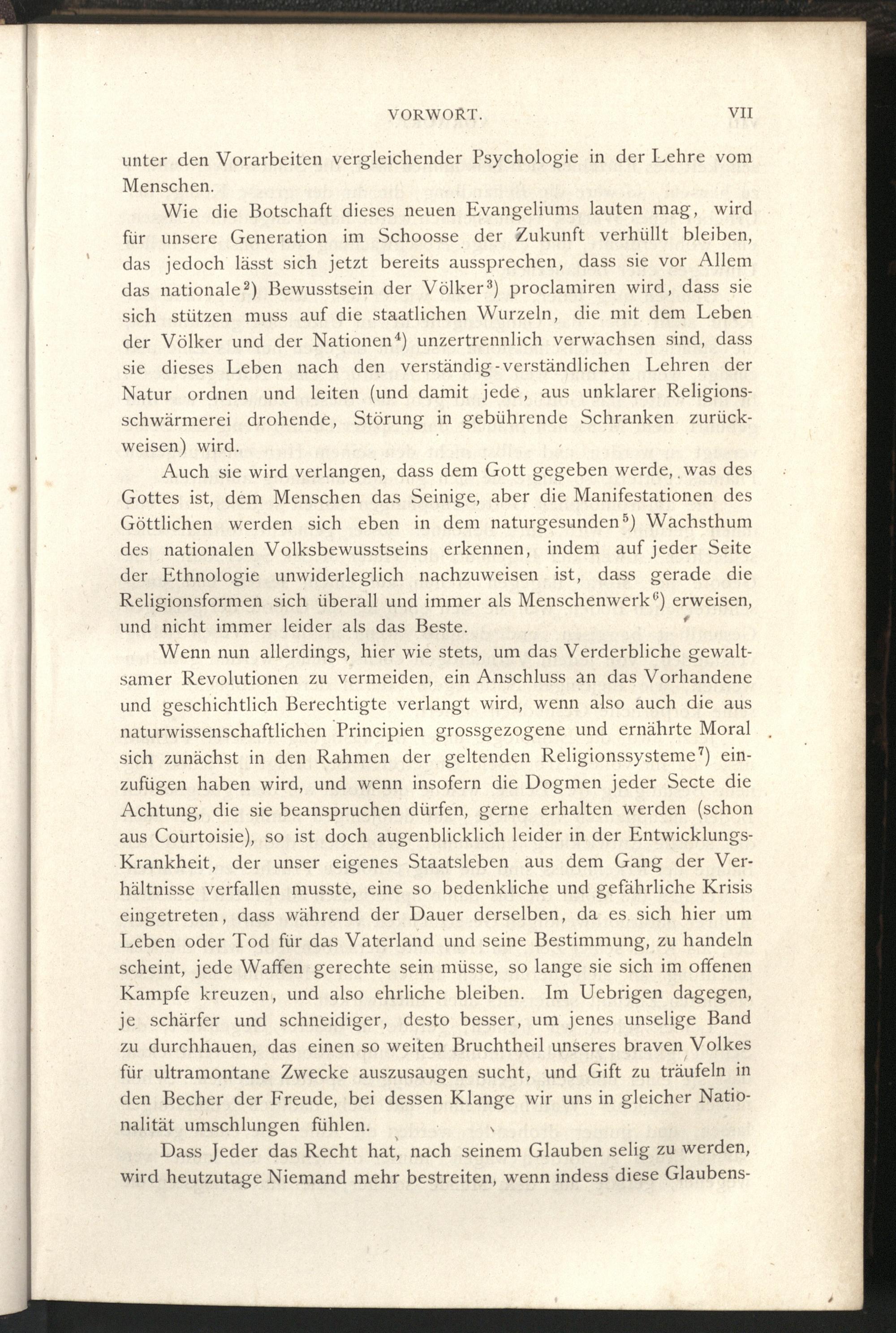 VORWORT. VII

unter den Vorarbeiten vergleichender Psychologie in der Lehre vom Menschen.

Wie die Botschaft dieses neuen Evangeliums lauten mag, wird für unsere Generation im Schoosse der Zukunft verhüllt bleiben, das jedoch lässt sich jetzt bereits aussprechen, dass sie vor Allem das nationale$^{2}$) Bewusstsein der Völker$^{3}$) proclamiren wird, dass sie sich stützen muss auf die staatlichen Wurzeln, die mit dem Leben der Völker und der Nationen$^{4}$) unzertrennlich verwachsen sind, dass sie dieses Leben nach den verständig-verständlichen Lehren der Natur ordnen und leiten (und damit jede, aus unklarer Religionsschwärmerei drohende, Störung in gebührende Schranken zurückweisen) wird.

Auch sie wird verlangen, dass dem Gott gegeben werde, was des Gottes ist, dem Menschen das Seinige, aber die Manifestationen des Göttlichen werden sich eben in dem naturgesunden$^{5}$) Wachsthum des nationalen Volksbewusstseins erkennen, indem auf jeder Seite der Ethnologie unwiderleglich nachzuweisen ist, dass gerade die Religionsformen sich überall und immer als Menschenwerk$^{6}$) erweisen, und nicht immer leider als das Beste.

Wenn nun allerdings, hier wie stets, um das Verderbliche gewaltsamer Revolutionen zu vermeiden, ein Anschluss an das Vorhandene und geschichtlich Berechtigte verlangt wird, wenn also auch die aus naturwissenschaftlichen Principien grossgezogene und ernährte Moral sich zunächst in den Rahmen der geltenden Religionssysteme$^{7}$) einzufügen haben wird, und wenn insofern die Dogmen jeder Secte die Achtung, die sie beanspruchen dürfen, gerne erhalten werden (schon aus Courtoisie), so ist doch augenblicklich leider in der Entwicklungs-Krankheit, der unser eigenes Staatsleben aus dem Gang der Verhältnisse verfallen musste, eine so bedenkliche und gefährliche Krisis eingetreten, dass während der Dauer derselben, da es sich hier um Leben oder Tod für das Vaterland und seine Bestimmung, zu handeln scheint, jede Waffen gerechte sein müsse, so lange sie sich im offenen Kampfe kreuzen, und also ehrliche bleiben. Im Uebrigen dagegen, je schärfer und schneidiger, desto besser, um jenes unselige Band zu durchhauen, das einen so weiten Bruchtheil unseres braven Volkes für ultramontane Zwecke auszusaugen sucht, und Gift zu träufeln in den Becher der Freude, bei dessen Klange wir uns in gleicher Nationalität umschlungen fühlen.

Dass Jeder das Recht hat, nach seinem Glauben selig zu werden, wird heutzutage Niemand mehr bestreiten, wenn indess diese Glaubens-